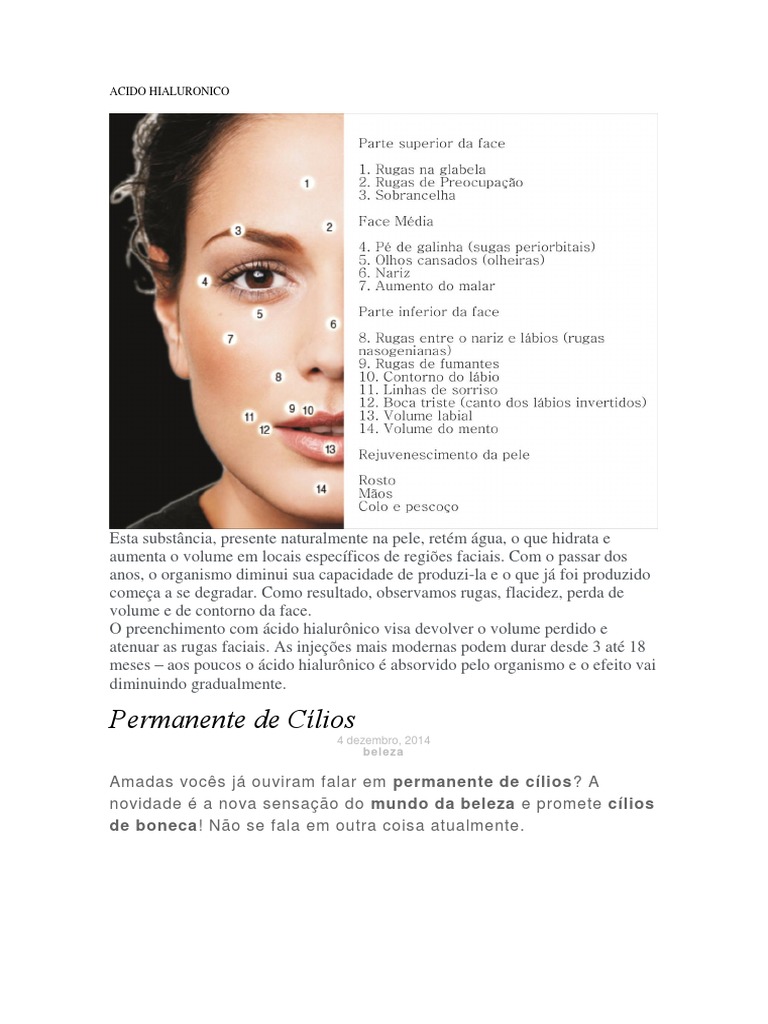 ACIDO HIALURONICO

1
2
3
4
5
6
7
8
9
10
11
12
13
14

Parte superior da face

1. Rugas na glabela
2. Rugas de Preocupação
3. Sobrancelha

Face Média

4. Pé de galinha (sugas periorbitais)
5. Olhos cansados (olheiras)
6. Nariz
7. Aumento do malar

Parte inferior da face

8. Rugas entre o nariz e lábios (rugas nasogenianas)
9. Rugas de fumantes
10. Contorno do lábio
11. Linhas de sorriso
12. Boca triste (canto dos lábios invertidos)
13. Volume labial
14. Volume do mento

Rejuvenescimento da pele

Rosto
Mãos
Colo e pescoço

Esta substância, presente naturalmente na pele, retém água, o que hidrata e aumenta o volume em locais específicos de regiões faciais. Com o passar dos anos, o organismo diminui sua capacidade de produzi-la e o que já foi produzido começa a se degradar. Como resultado, observamos rugas, flacidez, perda de volume e de contorno da face.
O preenchimento com ácido hialurônico visa devolver o volume perdido e atenuar as rugas faciais. As injeções mais modernas podem durar desde 3 até 18 meses – aos poucos o ácido hialurônico é absorvido pelo organismo e o efeito vai diminuindo gradualmente.

Permanente de Cílios

4 dezembro, 2014
beleza

Amadas vocês já ouviram falar em permanente de cílios? A novidade é a nova sensação do mundo da beleza e promete cílios de boneca! Não se fala em outra coisa atualmente.